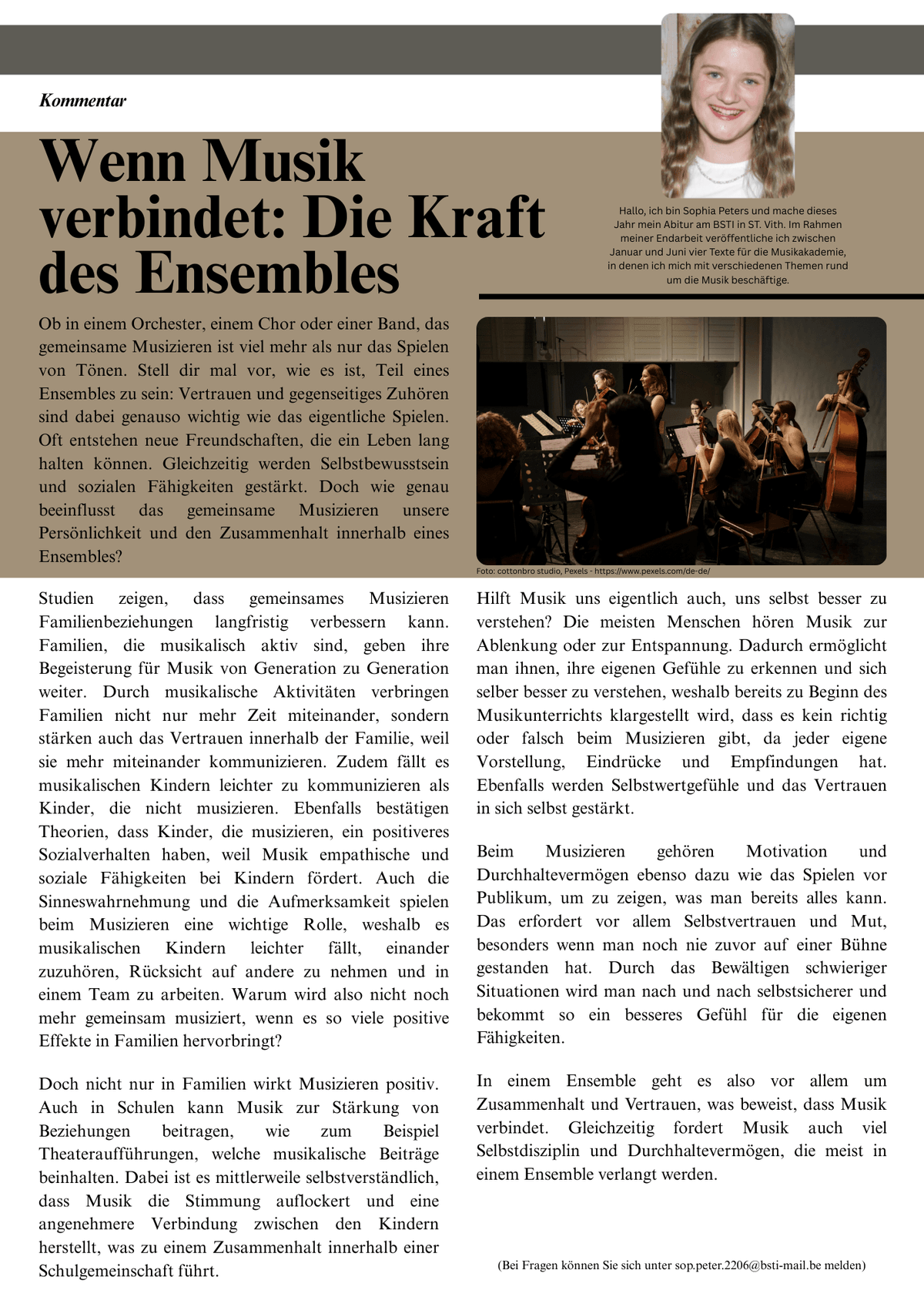 Kommentar

Wenn Musik verbindet: Die Kraft des Ensembles

Hallo, ich bin Sophia Peters und mache dieses Jahr mein Abitur am BSTI in ST. Vith. Im Rahmen meiner Endarbeit veröffentliche ich zwischen Januar und Juni vier Texte für die Musikakademie, in denen ich mich mit verschiedenen Themen rund um die Musik beschäftige.

Ob in einem Orchester, einem Chor oder einer Band, das gemeinsame Musizieren ist viel mehr als nur das Spielen von Tönen. Stell dir mal vor, wie es ist, Teil eines Ensembles zu sein: Vertrauen und gegenseitiges Zuhören sind dabei genauso wichtig wie das eigentliche Spielen. Oft entstehen neue Freundschaften, die ein Leben lang halten können. Gleichzeitig werden Selbstbewusstsein und sozialen Fähigkeiten gestärkt. Doch wie genau beeinflusst das gemeinsame Musizieren unsere Persönlichkeit und den Zusammenhalt innerhalb eines Ensembles?

Foto: cottonbro studio, Pexels - https://www.pexels.com/de-de/

Studien zeigen, dass gemeinsames Musizieren Familienbeziehungen langfristig verbessern kann. Familien, die musikalisch aktiv sind, geben ihre Begeisterung für Musik von Generation zu Generation weiter. Durch musikalische Aktivitäten verbringen Familien nicht nur mehr Zeit miteinander, sondern stärken auch das Vertrauen innerhalb der Familie, weil sie mehr miteinander kommunizieren. Zudem fällt es musikalischen Kindern leichter zu kommunizieren als Kinder, die nicht musizieren. Ebenfalls bestätigen Theorien, dass Kinder, die musizieren, ein positiveres Sozialverhalten haben, weil Musik empathische und soziale Fähigkeiten bei Kindern fördert. Auch die Sinneswahrnehmung und die Aufmerksamkeit spielen beim Musizieren eine wichtige Rolle, weshalb es musikalischen Kindern leichter fällt, einander zuzuhören, Rücksicht auf andere zu nehmen und in einem Team zu arbeiten. Warum wird also nicht noch mehr gemeinsam musiziert, wenn es so viele positive Effekte in Familien hervorbringt?

Doch nicht nur in Familien wirkt Musizieren positiv. Auch in Schulen kann Musik zur Stärkung von Beziehungen beitragen, wie zum Beispiel Theateraufführungen, welche musikalische Beiträge beinhalten. Dabei ist es mittlerweile selbstverständlich, dass Musik die Stimmung auflockert und eine angenehmere Verbindung zwischen den Kindern herstellt, was zu einem Zusammenhalt innerhalb einer Schulgemeinschaft führt.

Hilft Musik uns eigentlich auch, uns selbst besser zu verstehen? Die meisten Menschen hören Musik zur Ablenkung oder zur Entspannung. Dadurch ermöglicht man ihnen, ihre eigenen Gefühle zu erkennen und sich selber besser zu verstehen, weshalb bereits zu Beginn des Musikunterrichts klargestellt wird, dass es kein richtig oder falsch beim Musizieren gibt, da jeder eigene Vorstellung, Eindrücke und Empfindungen hat. Ebenfalls werden Selbstwertgefühle und das Vertrauen in sich selbst gestärkt.

Beim Musizieren gehören Motivation und Durchhaltevermögen ebenso dazu wie das Spielen vor Publikum, um zu zeigen, was man bereits alles kann. Das erfordert vor allem Selbstvertrauen und Mut, besonders wenn man noch nie zuvor auf einer Bühne gestanden hat. Durch das Bewältigen schwieriger Situationen wird man nach und nach selbstsicherer und bekommt so ein besseres Gefühl für die eigenen Fähigkeiten.

In einem Ensemble geht es also vor allem um Zusammenhalt und Vertrauen, was beweist, dass Musik verbindet. Gleichzeitig fordert Musik auch viel Selbstdisziplin und Durchhaltevermögen, die meist in einem Ensemble verlangt werden.

(Bei Fragen können Sie sich unter sop.peter.2206@bsti-mail.be melden)